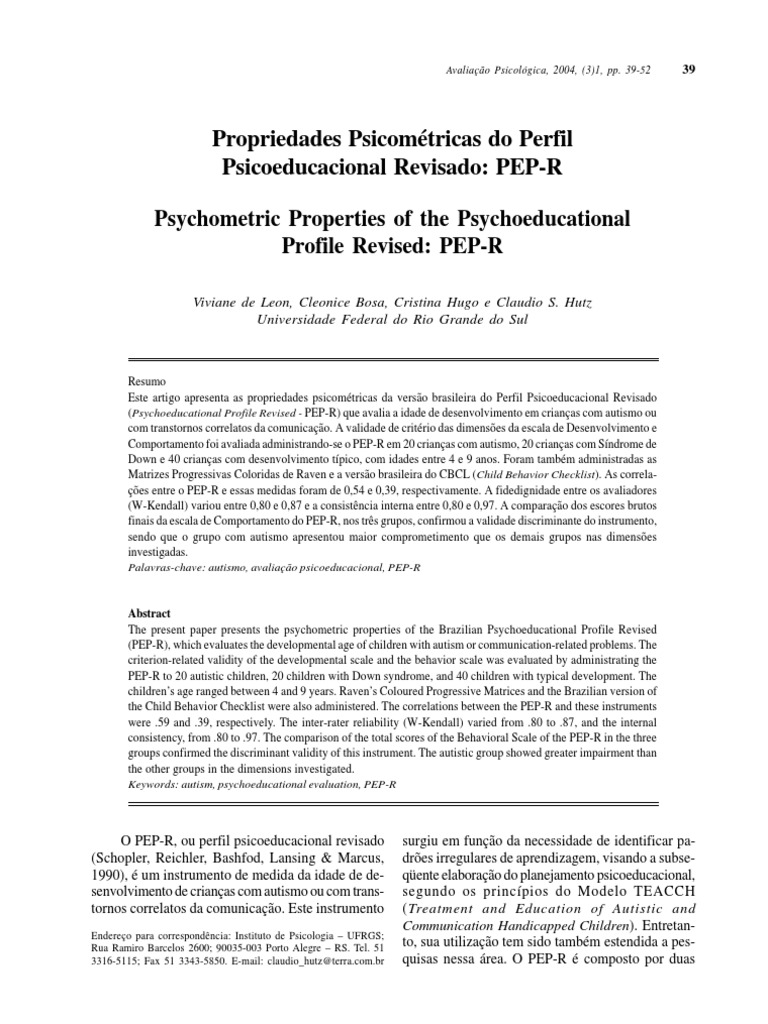 Avaliação Psicológica, 2004, (3)1, pp. 39-52 39

Propriedades Psicométricas do Perfil Psicoeducacional Revisado: PEP-R

Psychometric Properties of the Psychoeducational Profile Revised: PEP-R

Viviane de Leon, Cleonice Bosa, Cristina Hugo e Claudio S. Hutz
Universidade Federal do Rio Grande do Sul

Resumo
Este artigo apresenta as propriedades psicométricas da versão brasileira do Perfil Psicoeducacional Revisado (Psychoeducational Profile Revised - PEP-R) que avalia a idade de desenvolvimento em crianças com autismo ou com transtornos correlatos da comunicação. A validade de critério das dimensões da escala de Desenvolvimento e Comportamento foi avaliada administrando-se o PEP-R em 20 crianças com autismo, 20 crianças com Síndrome de Down e 40 crianças com desenvolvimento típico, com idades entre 4 e 9 anos. Foram também administradas as Matrizes Progressivas Coloridas de Raven e a versão brasileira do CBCL (Child Behavior Checklist). As correlações entre o PEP-R e essas medidas foram de 0,54 e 0,39, respectivamente. A fidedignidade entre os avaliadores (W-Kendall) variou entre 0,80 e 0,87 e a consistência interna entre 0,80 e 0,97. A comparação dos escores brutos finais da escala de Comportamento do PEP-R, nos três grupos, confirmou a validade discriminante do instrumento, sendo que o grupo com autismo apresentou maior comprometimento que os demais grupos nas dimensões investigadas.
Palavras-chave: autismo, avaliação psicoeducacional, PEP-R

Abstract
The present paper presents the psychometric properties of the Brazilian Psychoeducational Profile Revised (PEP-R), which evaluates the developmental age of children with autism or communication-related problems. The criterion-related validity of the developmental scale and the behavior scale was evaluated by administrating the PEP-R to 20 autistic children, 20 children with Down syndrome, and 40 children with typical development. The children's age ranged between 4 and 9 years. Raven's Coloured Progressive Matrices and the Brazilian version of the Child Behavior Checklist were also administered. The correlations between the PEP-R and these instruments were .59 and .39, respectively. The inter-rater reliability (W-Kendall) varied from .80 to .87, and the internal consistency, from .80 to .97. The comparison of the total scores of the Behavioral Scale of the PEP-R in the three groups confirmed the discriminant validity of this instrument. The autistic group showed greater impairment than the other groups in the dimensions investigated.
Keywords: autism, psychoeducational evaluation, PEP-R

O PEP-R, ou perfil psicoeducacional revisado (Schopler, Reichler, Bashfod, Lansing & Marcus, 1990), é um instrumento de medida da idade de desenvolvimento de crianças com autismo ou com transtornos correlatos da comunicação. Este instrumento

Endereço para correspondência: Instituto de Psicologia – UFRGS; Rua Ramiro Barcelos 2600; 90035-003 Porto Alegre – RS. Tel. 51 3316-5115; Fax 51 3343-5850. E-mail: claudio_hutz@terra.com.br

surgiu em função da necessidade de identificar padrões irregulares de aprendizagem, visando a subseqüente elaboração do planejamento psicoeducacional, segundo os princípios do Modelo TEACCH (Treatment and Education of Autistic and Communication Handicapped Children). Entretanto, sua utilização tem sido também estendida a pesquisas nessa área. O PEP-R é composto por duas